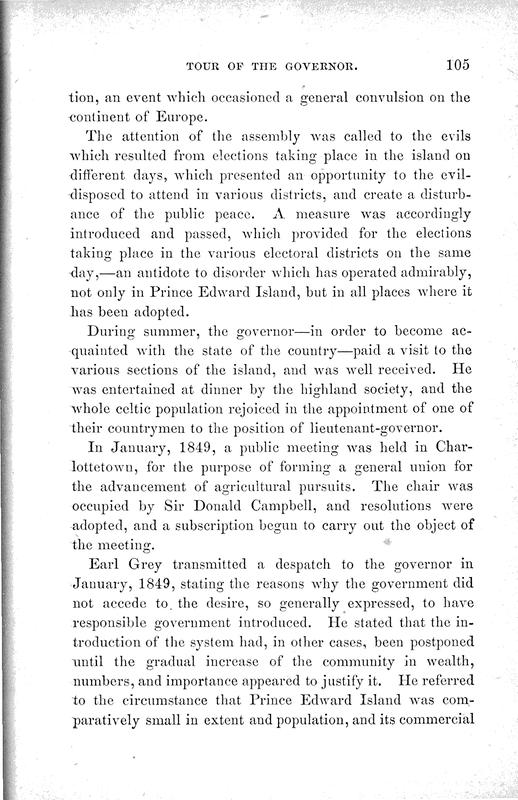 TOUR OF THE GOVERNOR. 105

tion, an event which occasioned a general convulsion on the continent of Europe.

The attention of the assembly was called to the evils which resulted from elections taking place in the island on different days, which presented an opportunity to the evil-disposed to attend in various districts, and create a disturbance of the public peace. A measure was accordingly introduced and passed, which provided for the elections taking place in the various electoral districts on the same day,—an antidote to disorder which has operated admirably, not only in Prince Edward Island, but in all places where it has been adopted.

During summer, the governor—in order to become acquainted with the state of the country—paid a visit to the various sections of the island, and was well received. He was entertained at dinner by the highland society, and the whole celtic population rejoiced in the appointment of one of their countrymen to the position of lieutenant-governor.

In January, 1849, a public meeting was held in Charlottetown, for the purpose of forming a general union for the advancement of agricultural pursuits. The chair was occupied by Sir Donald Campbell, and resolutions were adopted, and a subscription begun to carry out the object of the meeting.

Earl Grey transmitted a despatch to the governor in January, 1849, stating the reasons why the government did not accede to the desire, so generally expressed, to have responsible government introduced. He stated that the introduction of the system had, in other cases, been postponed until the gradual increase of the community in wealth, numbers, and importance appeared to justify it. He referred to the circumstance that Prince Edward Island was comparatively small in extent and population, and its commercial